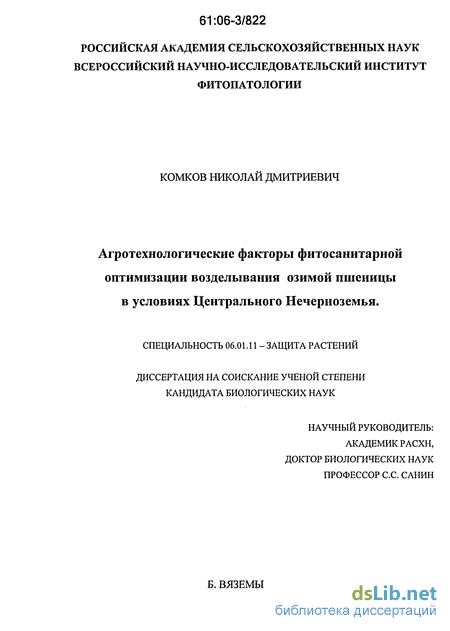 61:06-3/822

РОССИЙСКАЯ АКАДЕМИЯ СЕЛЬСКОХОЗЯЙСТВЕННЫХ НАУК
ВСЕРОССИЙСКИЙ НАУЧНО-ИССЛЕДОВАТЕЛЬСКИЙ ИНСТИТУТ
ФИТОПАТОЛОГИИ

КОМКОВ НИКОЛАЙ ДМИТРИЕВИЧ

Агротехнологические факторы фитосанитарной оптимизации возделывания озимой пшеницы в условиях Центрального Нечерноземья.

СПЕЦИАЛЬНОСТЬ 06.01.11 – ЗАЩИТА РАСТЕНИЙ

ДИССЕРТАЦИЯ НА СОИСКАНИЕ УЧЕНОЙ СТЕПЕНИ
КАНДИДАТА БИОЛОГИЧЕСКИХ НАУК

НАУЧНЫЙ РУКОВОДИТЕЛЬ:
АКАДЕМИК РАСХН,
ДОКТОР БИОЛОГИЧЕСКИХ НАУК
ПРОФЕССОР С.С. САНИН

Б. ВЯЗЕМЫ

dsLib.net
библиотека диссертаций